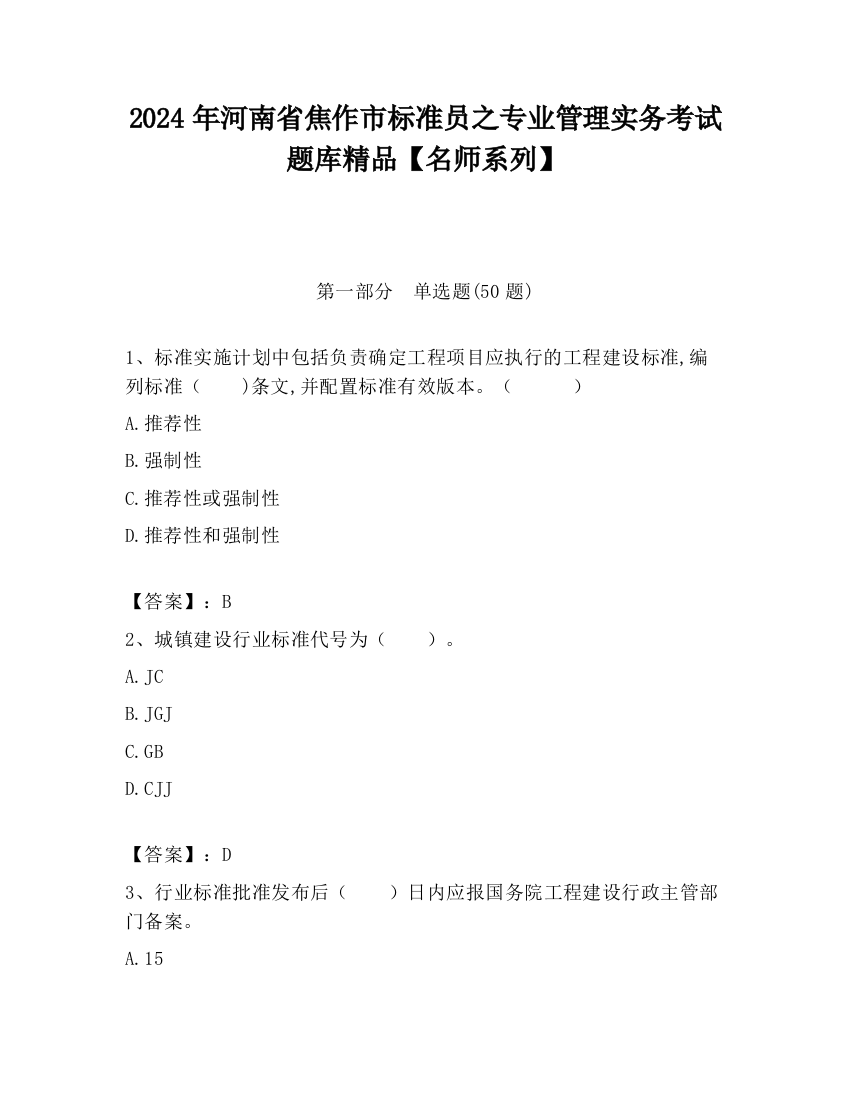 2024 年河南省焦作市标准员之专业管理实务考试题库精品【名师系列】

第一部分　单选题(50 题)

1、标准实施计划中包括负责确定工程项目应执行的工程建设标准,编列标准（　　)条文,并配置标准有效版本。（　　　　）

A.推荐性

B.强制性

C.推荐性或强制性

D.推荐性和强制性

【答案】：B

2、城镇建设行业标准代号为（　　）。

A.JC

B.JGJ

C.GB

D.CJJ

【答案】：D

3、行业标准批准发布后（　　）日内应报国务院工程建设行政主管部门备案。

A.15